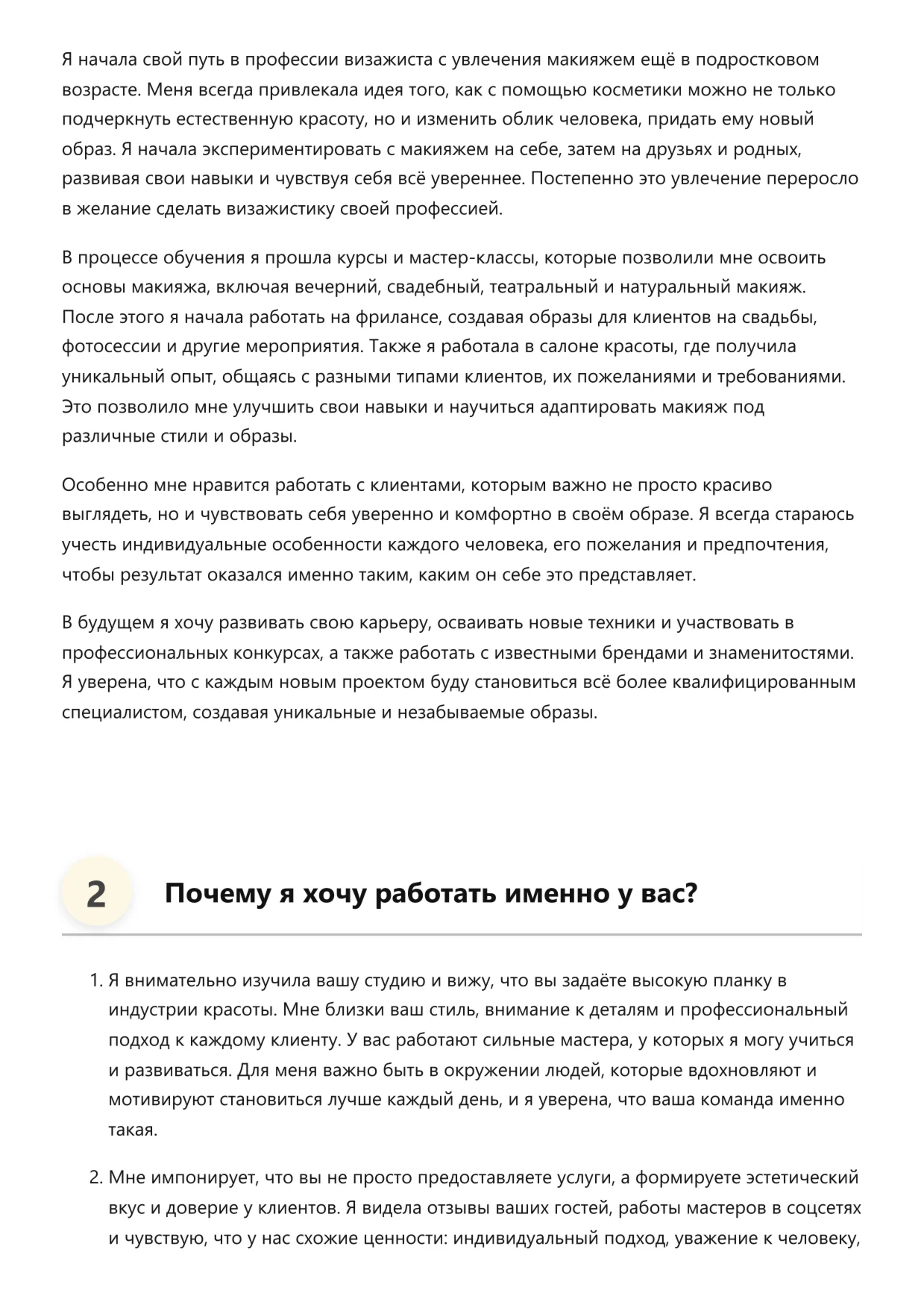 Я начала свой путь в профессии визажиста с увлечения макияжем ещё в подростковом возрасте. Меня всегда привлекала идея того, как с помощью косметики можно не только подчеркнуть естественную красоту, но и изменить облик человека, придать ему новый образ. Я начала экспериментировать с макияжем на себе, затем на друзьях и родных, развивая свои навыки и чувствуя себя всё увереннее. Постепенно это увлечение переросло в желание сделать визажистику своей профессией.

В процессе обучения я прошла курсы и мастер-классы, которые позволили мне освоить основы макияжа, включая вечерний, свадебный, театральный и натуральный макияж. После этого я начала работать на фрилансе, создавая образы для клиентов на свадьбы, фотосессии и другие мероприятия. Также я работала в салоне красоты, где получила уникальный опыт, общаясь с разными типами клиентов, их пожеланиями и требованиями. Это позволило мне улучшить свои навыки и научиться адаптировать макияж под различные стили и образы.

Особенно мне нравится работать с клиентами, которым важно не просто красиво выглядеть, но и чувствовать себя уверенно и комфортно в своём образе. Я всегда стараюсь учесть индивидуальные особенности каждого человека, его пожелания и предпочтения, чтобы результат оказался именно таким, каким он себе это представляет.

В будущем я хочу развивать свою карьеру, осваивать новые техники и участвовать в профессиональных конкурсах, а также работать с известными брендами и знаменитостями. Я уверена, что с каждым новым проектом буду становиться всё более квалифицированным специалистом, создавая уникальные и незабываемые образы.

2 Почему я хочу работать именно у вас?

1. Я внимательно изучила вашу студию и вижу, что вы задаёте высокую планку в индустрии красоты. Мне близки ваш стиль, внимание к деталям и профессиональный подход к каждому клиенту. У вас работают сильные мастера, у которых я могу учиться и развиваться. Для меня важно быть в окружении людей, которые вдохновляют и мотивируют становиться лучше каждый день, и я уверена, что ваша команда именно такая.

2. Мне импонирует, что вы не просто предоставляете услуги, а формируете эстетический вкус и доверие у клиентов. Я видела отзывы ваших гостей, работы мастеров в соцсетях и чувствую, что у нас схожие ценности: индивидуальный подход, уважение к человеку,